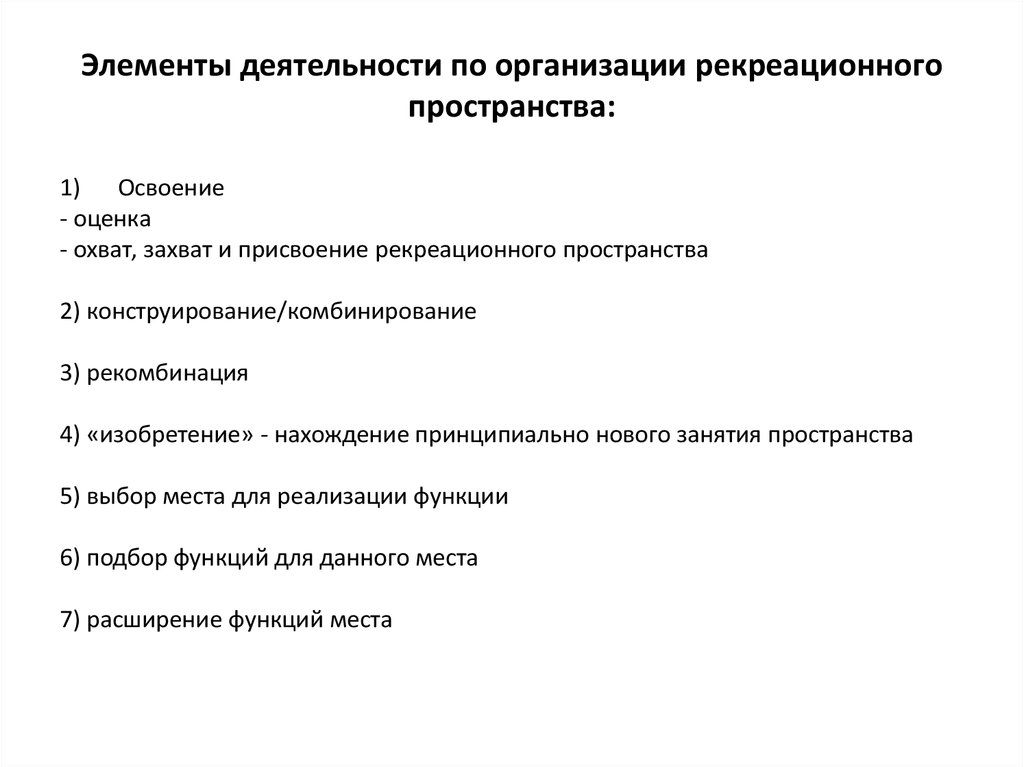 Элементы деятельности по организации рекреационного пространства:

1) Освоение
- оценка
- охват, захват и присвоение рекреационного пространства

2) конструирование/комбинирование

3) рекомбинация

4) «изобретение» - нахождение принципиально нового занятия пространства

5) выбор места для реализации функции

6) подбор функций для данного места

7) расширение функций места